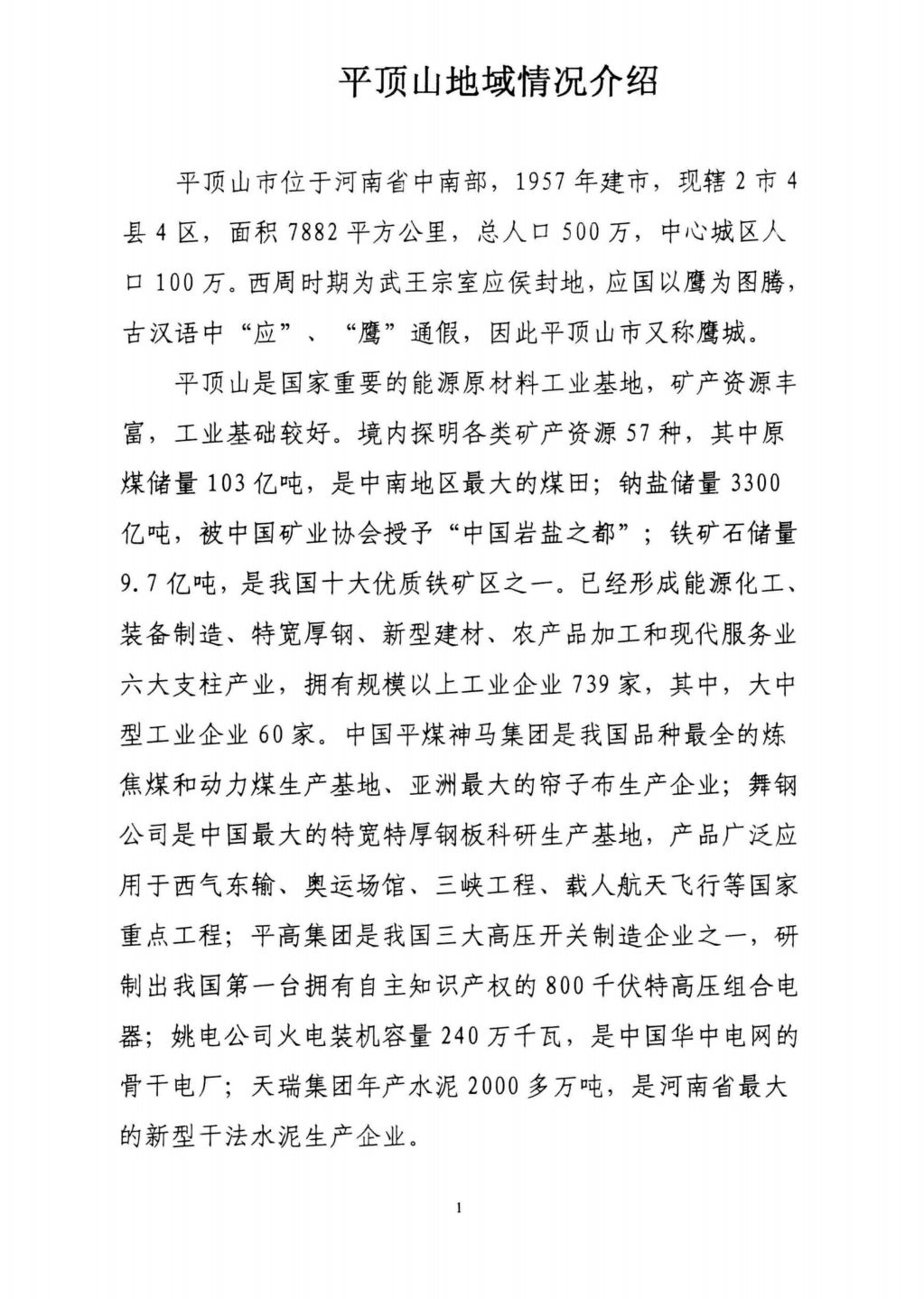 平顶山地域情况介绍

平顶山市位于河南省中南部，1957年建市，现辖2市4县4区，面积7882平方公里，总人口500万，中心城区人口100万。西周时期为武王宗室应侯封地，应国以鹰为图腾，古汉语中“应”、“鹰”通假，因此平顶山市又称鹰城。

平顶山是国家重要的能源原材料工业基地，矿产资源丰富，工业基础较好。境内探明各类矿产资源57种，其中原煤储量103亿吨，是中南地区最大的煤田；钠盐储量3300亿吨，被中国矿业协会授予“中国岩盐之都”；铁矿石储量9.7亿吨，是我国十大优质铁矿区之一。已经形成能源化工、装备制造、特宽厚钢、新型建材、农产品加工和现代服务业六大支柱产业，拥有规模以上工业企业739家，其中，大中型工业企业60家。中国平煤神马集团是我国品种最全的炼焦煤和动力煤生产基地、亚洲最大的帘子布生产企业；舞钢公司是中国最大的特宽特厚钢板科研生产基地，产品广泛应用于西气东输、奥运场馆、三峡工程、载人航天飞行等国家重点工程；平高集团是我国三大高压开关制造企业之一，研制出我国第一台拥有自主知识产权的800千伏特高压组合电器；姚电公司火电装机容量240万千瓦，是中国华中电网的骨干电厂；天瑞集团年产水泥2000多万吨，是河南省最大的新型干法水泥生产企业。

1